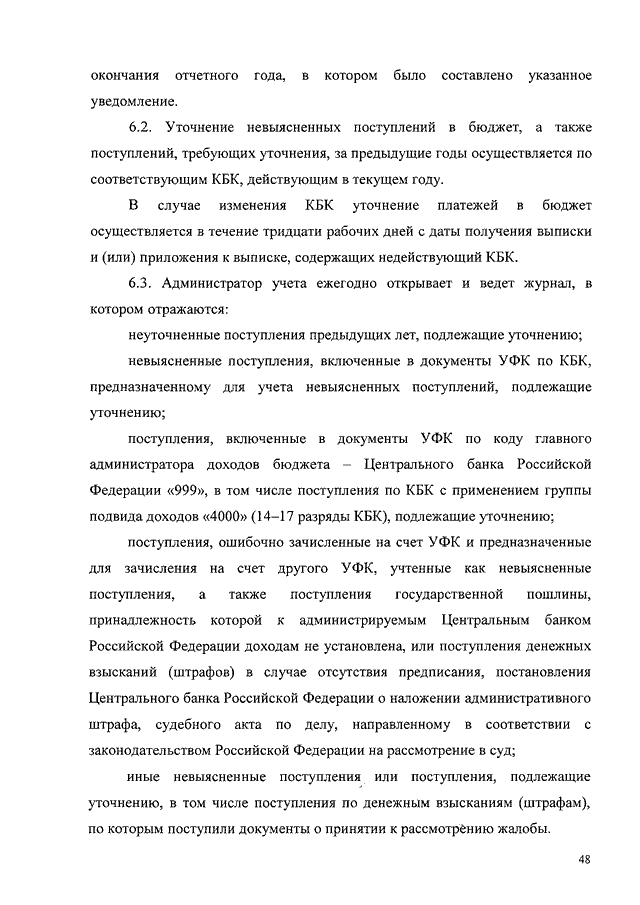 окончания отчетного года, в котором было составлено указанное уведомление.

6.2. Уточнение невыясненных поступлений в бюджет, а также поступлений, требующих уточнения, за предыдущие годы осуществляется по соответствующим КБК, действующим в текущем году.

В случае изменения КБК уточнение платежей в бюджет осуществляется в течение тридцати рабочих дней с даты получения выписки и (или) приложения к выписке, содержащих недействующий КБК.

6.3. Администратор учета ежегодно открывает и ведет журнал, в котором отражаются:

неуточненные поступления предыдущих лет, подлежащие уточнению;

невыясненные поступления, включенные в документы УФК по КБК, предназначенному для учета невыясненных поступлений, подлежащие уточнению;

поступления, включенные в документы УФК по коду главного администратора доходов бюджета – Центрального банка Российской Федерации «999», в том числе поступления по КБК с применением группы подвида доходов «4000» (14–17 разряды КБК), подлежащие уточнению;

поступления, ошибочно зачисленные на счет УФК и предназначенные для зачисления на счет другого УФК, учтенные как невыясненные поступления, а также поступления государственной пошлины, принадлежность которой к администрируемым Центральным банком Российской Федерации доходам не установлена, или поступления денежных взысканий (штрафов) в случае отсутствия предписания, постановления Центрального банка Российской Федерации о наложении административного штрафа, судебного акта по делу, направленному в соответствии с законодательством Российской Федерации на рассмотрение в суд;

иные невыясненные поступления или поступления, подлежащие уточнению, в том числе поступления по денежным взысканиям (штрафам), по которым поступили документы о принятии к рассмотрению жалобы.

48